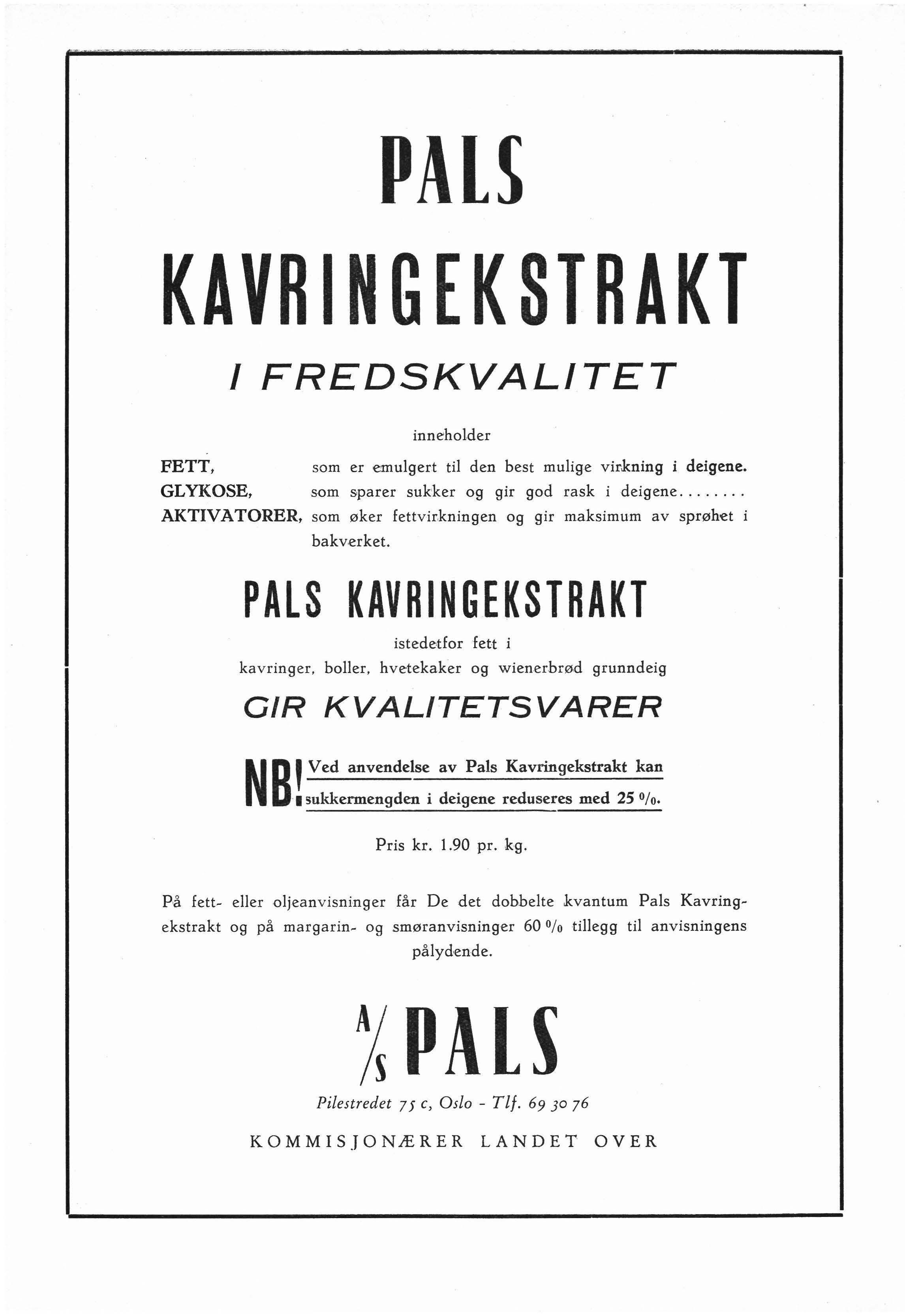 PALS

KAVRINGEKSTRAKT

I FREDSKVALITET

inneholder

FETT, som er emulgert til den best mulige virkning i deigene.
GLYKOSE, som sparer sukker og gir god rask i deigene........
AKTIVATORER, som øker fettvirkningen og gir maksimum av sprøhet i bakverket.

PALS KAVRINGEKSTRAKT

istedetfor fett i
kavringer, boller, hvetekaker og wienerbrød grunndeig

GIR KVALITETSVARER

NB! Ved anvendelse av Pals Kavringekstrakt kan sukkermengden i deigene reduseres med 25 %.

Pris kr. 1.90 pr. kg.

På fett- eller oljeanvisninger får De det dobbelte kvantum Pals Kavringekstrakt og på margarin- og smøranvisninger 60 % tillegg til anvisningens pålydende.

A/S PALS

Pilestredet 75 c, Oslo - Tlf. 69 30 76

KOMMISJONÆRER LANDET OVER